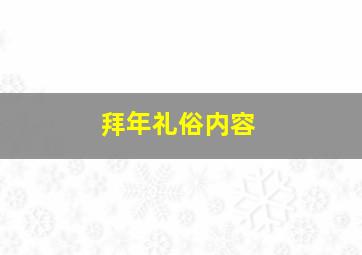 拜年礼俗内容